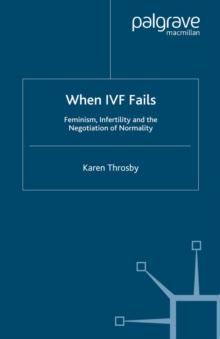 palgrave
macmillan

When IVF Fails

Feminism, Infertility and the Negotiation of Normality

Karen Throsby